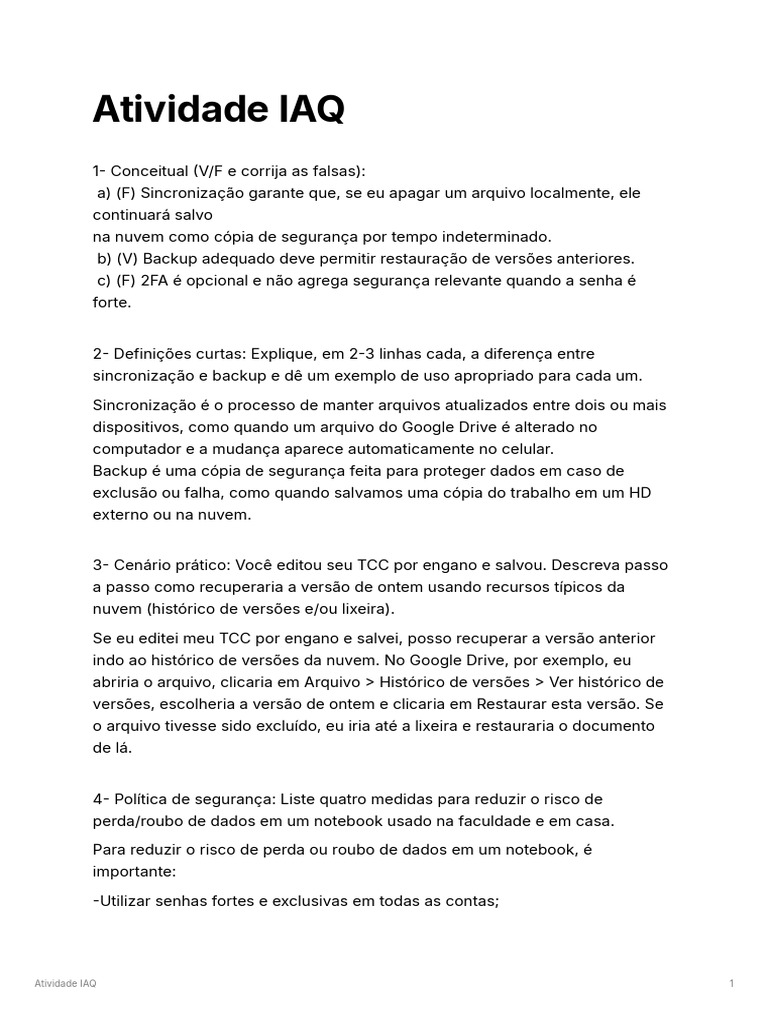 Atividade IAQ

1- Conceitual (V/F e corrija as falsas):
a) (F) Sincronização garante que, se eu apagar um arquivo localmente, ele continuará salvo
na nuvem como cópia de segurança por tempo indeterminado.
b) (V) Backup adequado deve permitir restauração de versões anteriores.
c) (F) 2FA é opcional e não agrega segurança relevante quando a senha é forte.

2- Definições curtas: Explique, em 2-3 linhas cada, a diferença entre sincronização e backup e dê um exemplo de uso apropriado para cada um.

Sincronização é o processo de manter arquivos atualizados entre dois ou mais dispositivos, como quando um arquivo do Google Drive é alterado no computador e a mudança aparece automaticamente no celular.
Backup é uma cópia de segurança feita para proteger dados em caso de exclusão ou falha, como quando salvamos uma cópia do trabalho em um HD externo ou na nuvem.

3- Cenário prático: Você editou seu TCC por engano e salvou. Descreva passo a passo como recuperaria a versão de ontem usando recursos típicos da nuvem (histórico de versões e/ou lixeira).

Se eu editei meu TCC por engano e salvei, posso recuperar a versão anterior indo ao histórico de versões da nuvem. No Google Drive, por exemplo, eu abriria o arquivo, clicaria em Arquivo > Histórico de versões > Ver histórico de versões, escolheria a versão de ontem e clicaria em Restaurar esta versão. Se o arquivo tivesse sido excluído, eu iria até a lixeira e restauraria o documento de lá.

4- Política de segurança: Liste quatro medidas para reduzir o risco de perda/roubo de dados em um notebook usado na faculdade e em casa.

Para reduzir o risco de perda ou roubo de dados em um notebook, é importante:

-Utilizar senhas fortes e exclusivas em todas as contas;

Atividade IAQ

1